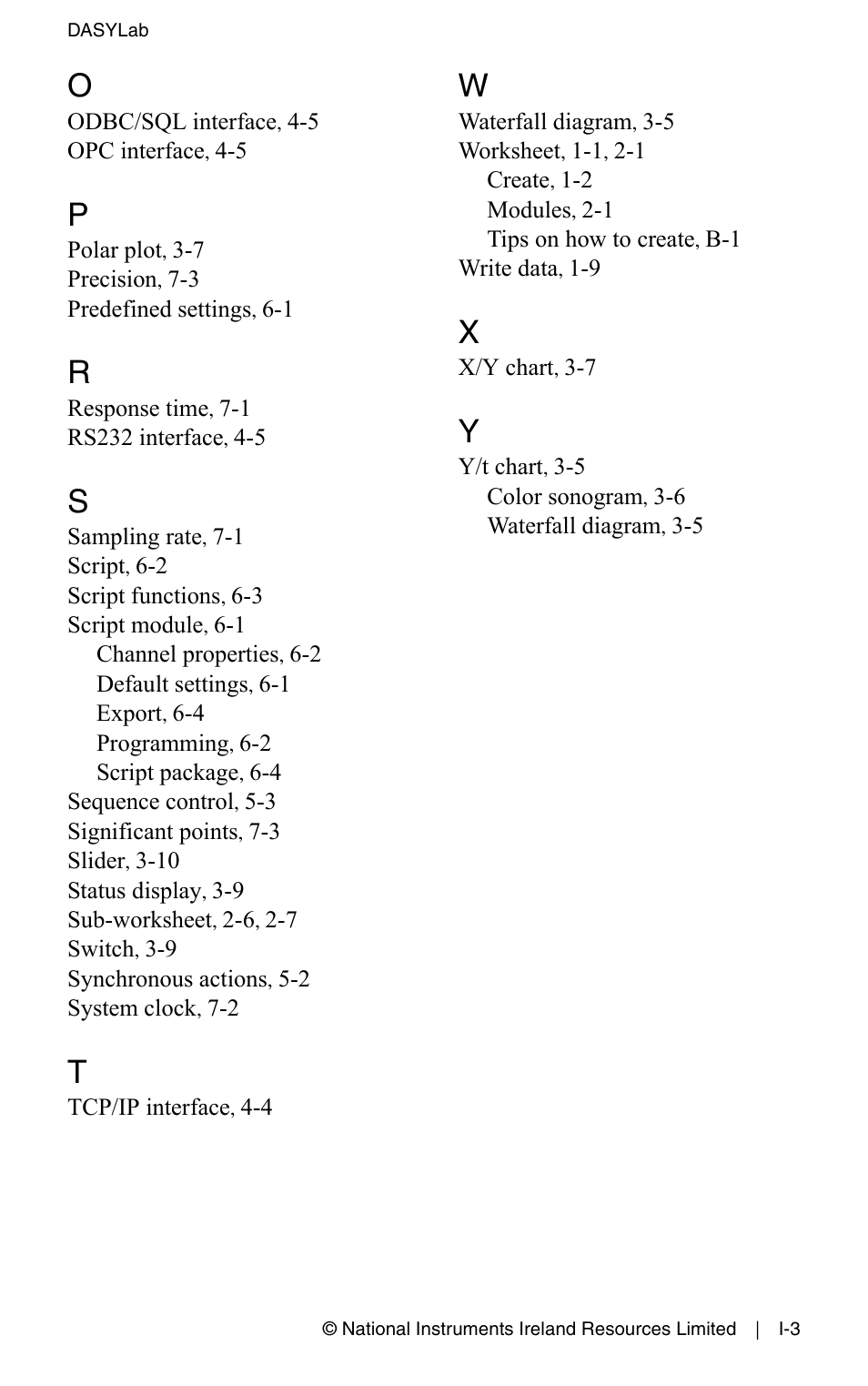 DASYLab

O
ODBC/SQL interface, 4-5
OPC interface, 4-5

P
Polar plot, 3-7
Precision, 7-3
Predefined settings, 6-1

R
Response time, 7-1
RS232 interface, 4-5

S
Sampling rate, 7-1
Script, 6-2
Script functions, 6-3
Script module, 6-1
Channel properties, 6-2
Default settings, 6-1
Export, 6-4
Programming, 6-2
Script package, 6-4
Sequence control, 5-3
Significant points, 7-3
Slider, 3-10
Status display, 3-9
Sub-worksheet, 2-6, 2-7
Switch, 3-9
Synchronous actions, 5-2
System clock, 7-2

T
TCP/IP interface, 4-4

W
Waterfall diagram, 3-5
Worksheet, 1-1, 2-1
Create, 1-2
Modules, 2-1
Tips on how to create, B-1
Write data, 1-9

X
X/Y chart, 3-7

Y
Y/t chart, 3-5
Color sonogram, 3-6
Waterfall diagram, 3-5

© National Instruments Ireland Resources Limited | I-3